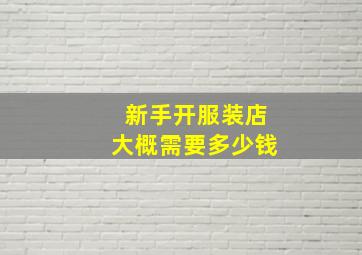 新手开服装店
大概需要多少钱